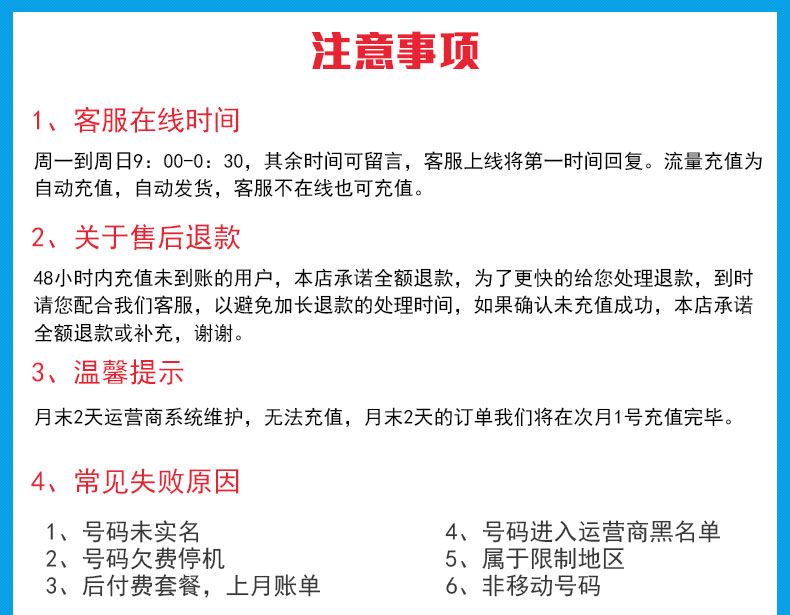 注意事项

1、客服在线时间

周一到周日9：00-0：30，其余时间可留言，客服上线将第一时间回复。流量充值为自动充值，自动发货，客服不在线也可充值。

2、关于售后退款

48小时内充值未到账的用户，本店承诺全额退款，为了更快的给您处理退款，到时请您配合我们客服，以避免加长退款的处理时间，如果确认未充值成功，本店承诺全额退款或补充，谢谢。

3、温馨提示

月末2天运营商系统维护，无法充值，月末2天的订单我们将在次月1号充值完毕。

4、常见失败原因

1、号码未实名
2、号码欠费停机
3、后付费套餐，上月账单

4、号码进入运营商黑名单
5、属于限制地区
6、非移动号码